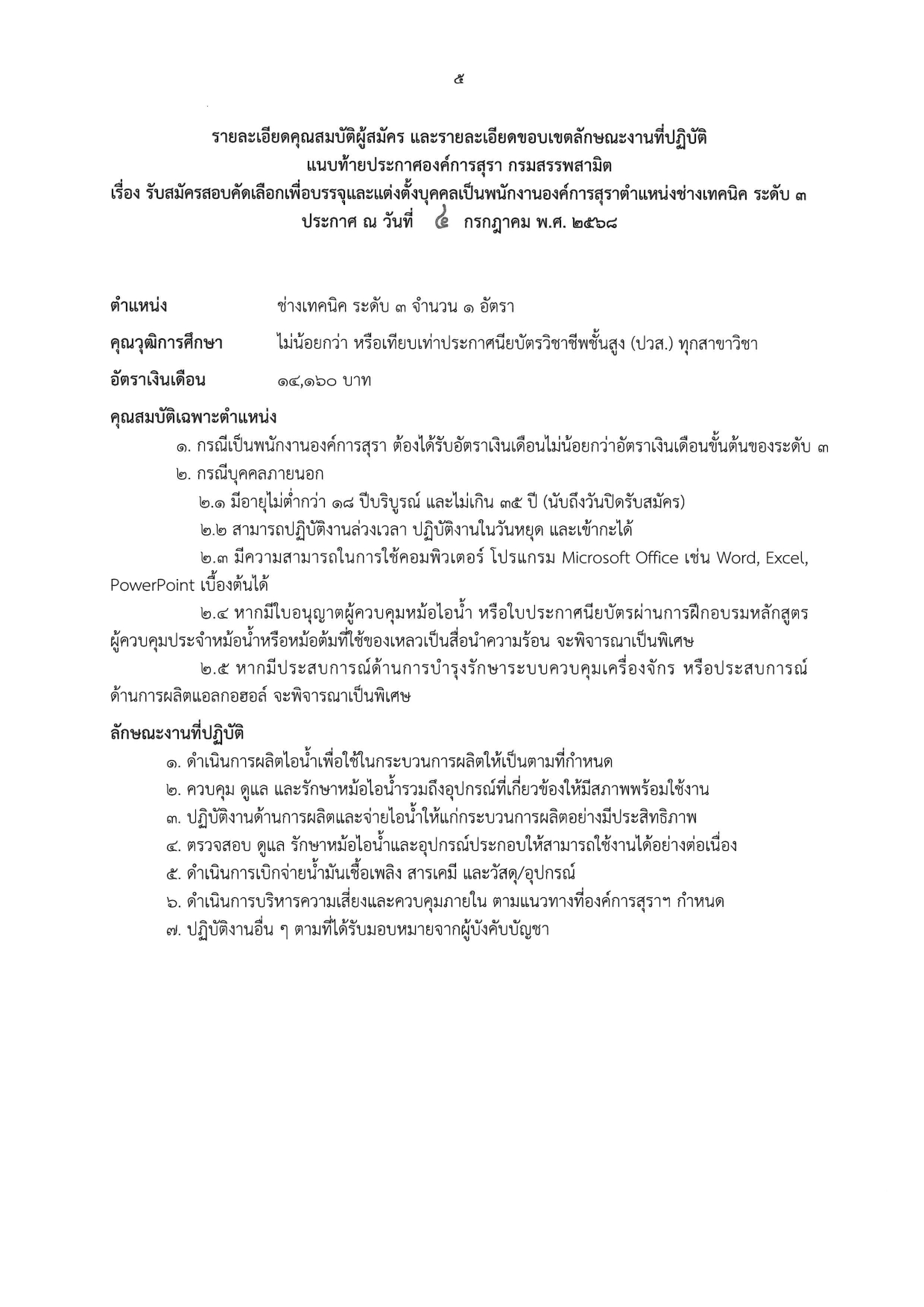 ๕

รายละเอียดคุณสมบัติผู้สมัคร และรายละเอียดขอบเขตลักษณะงานที่ปฏิบัติ
แนบท้ายประกาศองค์การสุรา กรมสรรพสามิต
เรื่อง รับสมัครสอบคัดเลือกเพื่อบรรจุและแต่งตั้งบุคคลเป็นพนักงานองค์การสุราตำแหน่งช่างเทคนิค ระดับ ๓
ประกาศ ณ วันที่ ๔ กรกฎาคม พ.ศ. ๒๕๖๘

ตำแหน่ง ช่างเทคนิค ระดับ ๓ จำนวน ๑ อัตรา

คุณวุฒิการศึกษา ไม่น้อยกว่า หรือเทียบเท่าประกาศนียบัตรวิชาชีพชั้นสูง (ปวส.) ทุกสาขาวิชา

อัตราเงินเดือน ๑๔,๑๖๐ บาท

คุณสมบัติเฉพาะตำแหน่ง

๑. กรณีเป็นพนักงานองค์การสุรา ต้องได้รับอัตราเงินเดือนไม่น้อยกว่าอัตราเงินเดือนขั้นต้นของระดับ ๓

๒. กรณีบุคคลภายนอก

๒.๑ มีอายุไม่ต่ำกว่า ๑๘ ปีบริบูรณ์ และไม่เกิน ๓๕ ปี (นับถึงวันปิดรับสมัคร)

๒.๒ สามารถปฏิบัติงานล่วงเวลา ปฏิบัติงานในวันหยุด และเข้ากะได้

๒.๓ มีความสามารถในการใช้คอมพิวเตอร์ โปรแกรม Microsoft Office เช่น Word, Excel, PowerPoint เบื้องต้นได้

๒.๔ หากมีใบอนุญาตผู้ควบคุมหม้อไอน้ำ หรือใบประกาศนียบัตรผ่านการฝึกอบรมหลักสูตรผู้ควบคุมประจำหม้อน้ำหรือหม้อต้มที่ใช้ของเหลวเป็นสื่อนำความร้อน จะพิจารณาเป็นพิเศษ

๒.๕ หากมีประสบการณ์ด้านการบำรุงรักษาระบบควบคุมเครื่องจักร หรือประสบการณ์ด้านการผลิตแอลกอฮอล์ จะพิจารณาเป็นพิเศษ

ลักษณะงานที่ปฏิบัติ

๑. ดำเนินการผลิตไอน้ำเพื่อใช้ในกระบวนการผลิตให้เป็นตามที่กำหนด
๒. ควบคุม ดูแล และรักษาหม้อไอน้ำรวมถึงอุปกรณ์ที่เกี่ยวข้องให้มีสภาพพร้อมใช้งาน
๓. ปฏิบัติงานด้านการผลิตและจ่ายไอน้ำให้แก่กระบวนการผลิตอย่างมีประสิทธิภาพ
๔. ตรวจสอบ ดูแล รักษาหม้อไอน้ำและอุปกรณ์ประกอบให้สามารถใช้งานได้อย่างต่อเนื่อง
๕. ดำเนินการเบิกจ่ายน้ำมันเชื้อเพลิง สารเคมี และวัสดุ/อุปกรณ์
๖. ดำเนินการบริหารความเสี่ยงและควบคุมภายใน ตามแนวทางที่องค์การสุราฯ กำหนด
๗. ปฏิบัติงานอื่น ๆ ตามที่ได้รับมอบหมายจากผู้บังคับบัญชา